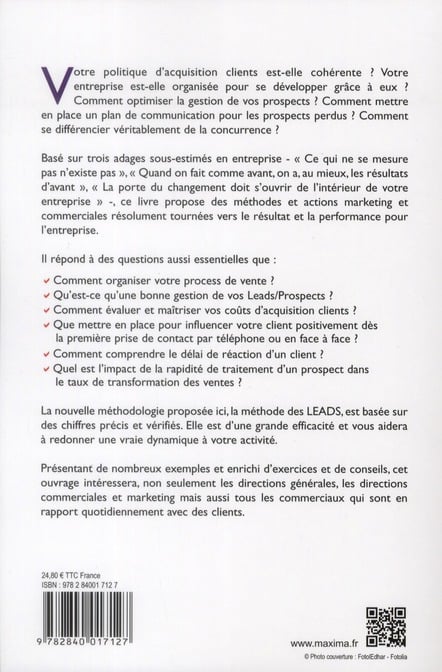 Votre politique d'acquisition clients est-elle cohérente ? Votre entreprise est-elle organisée pour se développer grâce à eux ? Comment optimiser la gestion de vos prospects ? Comment mettre en place un plan de communication pour les prospects perdus ? Comment se différencier véritablement de la concurrence ?

Basé sur trois adages sous-estimés en entreprise - « Ce qui ne se mesure pas n'existe pas », « Quand on fait comme avant, on a, au mieux, les résultats d'avant », « La porte du changement doit s'ouvrir de l'intérieur de votre entreprise » -, ce livre propose des méthodes et actions marketing et commerciales résolument tournées vers le résultat et la performance pour l'entreprise.

Il répond à des questions aussi essentielles que :
✓ Comment organiser votre process de vente ?
✓ Qu'est-ce qu'une bonne gestion de vos Leads/Prospects ?
✓ Comment évaluer et maîtriser vos coûts d'acquisition clients ?
✓ Que mettre en place pour influencer votre client positivement dès la première prise de contact par téléphone ou en face à face ?
✓ Comment comprendre le délai de réaction d'un client ?
✓ Quel est l'impact de la rapidité de traitement d'un prospect dans le taux de transformation des ventes ?

La nouvelle méthodologie proposée ici, la méthode des LEADS, est basée sur des chiffres précis et vérifiés. Elle est d'une grande efficacité et vous aidera à redonner une vraie dynamique à votre activité.

Présentant de nombreux exemples et enrichi d'exercices et de conseils, cet ouvrage intéressera, non seulement les directions générales, les directions commerciales et marketing mais aussi tous les commerciaux qui sont en rapport quotidiennement avec des clients.

24,80 € TTC France
ISBN : 978 2 84001 712 7

9 782840 017127

www.maxima.fr

© Photo couverture : FotolEdhar - Fotolia